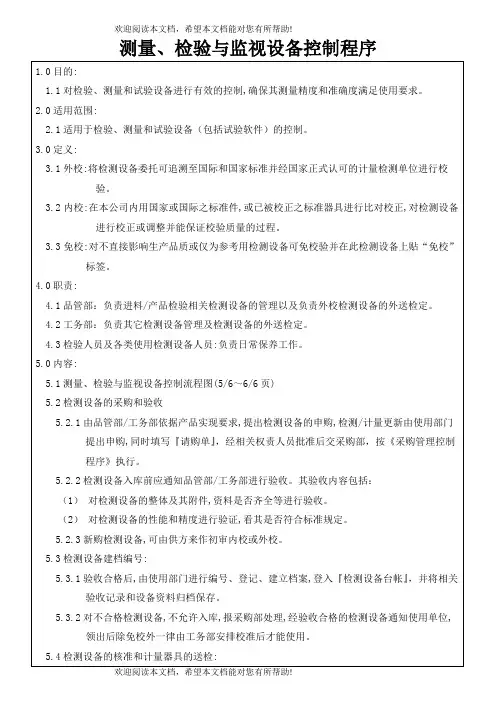 欢迎阅读本文档，希望本文档能对您有所帮助!

测量、检验与监视设备控制程序

1.0 目的:

1.1 对检验、测量和试验设备进行有效的控制，确保其测量精度和准确度满足使用要求。

2.0 适用范围:

2.1 适用于检验、测量和试验设备（包括试验软件）的控制。

3.0 定义:

3.1 外校:将检测设备委托可追溯至国际和国家标准并经国家正式认可的计量检测单位进行校验。

3.2 内校:在本公司内用国家或国际之标准件，或已被校正之标准器具进行比对校正，对检测设备进行校正或调整并能保证校验质量的过程。

3.3 免校:对不直接影响生产品质或仅为参考用检测设备可免校验并在此检测设备上贴“免校”标签。

4.0 职责:

4.1 品管部：负责进料/产品检验相关检测设备的管理以及负责外校检测设备的外送检定。

4.2 工务部：负责其它检测设备管理及检测设备的外送检定。

4.3 检验人员及各类使用检测设备人员:负责日常保养工作。

5.0 内容:

5.1 测量、检验与监视设备控制流程图(5/6~6/6 页)

5.2 检测设备的采购和验收

5.2.1 由品管部/工务部依据产品实现要求，提出检测设备的申购，检测/计量更新由使用部门提出申购，同时填写『请购单』，经相关权责人员批准后交采购部，按《采购管理控制程序》执行。

5.2.2 检测设备入库前应通知品管部/工务部进行验收。其验收内容包括:

（1） 对检测设备的整体及其附件，资料是否齐全等进行验收。

（2） 对检测设备的性能和精度进行验证，看其是否符合标准规定。

5.2.3 新购检测设备，可由供方来作初审内校或外校。

5.3 检测设备建档编号:

5.3.1 验收合格后，由使用部门进行编号、登记、建立档案，登入『检测设备台帐』，并将相关验收记录和设备资料归档保存。

5.3.2 对不合格检测设备，不允许入库，报采购部处理，经验收合格的检测设备通知使用单位，领出后除免校外一律由工务部安排校准后才能使用。

5.4 检测设备的核准和计量器具的送检:

欢迎阅读本文档，希望本文档能对您有所帮助!